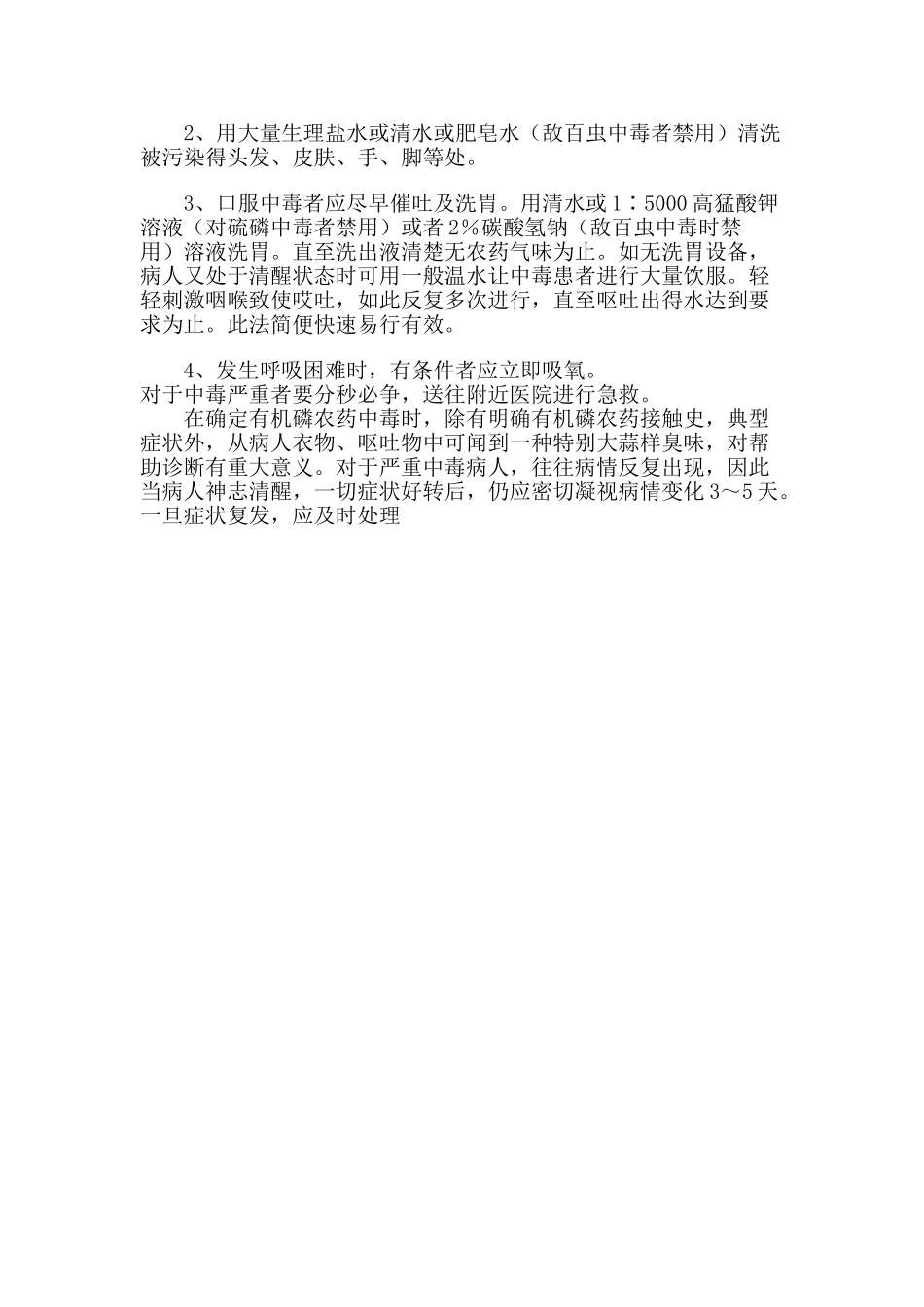 2、用大量生理盐水或清水或肥皂水（敌百虫中毒者禁用）清洗被污染得头发、皮肤、手、脚等处。

3、口服中毒者应尽早催吐及洗胃。用清水或1∶5000高猛酸钾溶液（对硫磷中毒者禁用）或者2%碳酸氢钠（敌百虫中毒时禁用）溶液洗胃。直至洗出液清楚无农药气味为止。如无洗胃设备，病人又处于清醒状态时可用一般温水让中毒患者进行大量饮服。轻轻刺激咽喉致使哎吐，如此反复多次进行，直至呕吐出得水达到要求为止。此法简便快速易行有效。

4、发生呼吸困难时，有条件者应立即吸氧。
对于中毒严重者要分秒必争，送往附近医院进行急救。
在确定有机磷农药中毒时，除有明确有机磷农药接触史，典型症状外，从病人衣物、呕吐物中可闻到一种特别大蒜样臭味，对帮助诊断有重大意义。对于严重中毒病人，往往病情反复出现，因此当病人神志清醒，一切症状好转后，仍应密切凝视病情变化3～5天。一旦症状复发，应及时处理